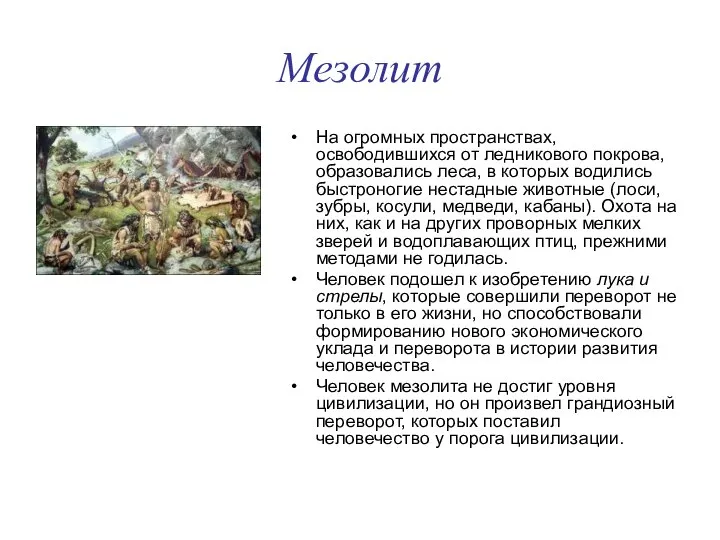 Мезолит

• На огромных пространствах, освободившихся от ледникового покрова, образовались леса, в которых водились быстроногие нестадные животные (лоси, зубры, косули, медведи, кабаны). Охота на них, как и на других проворных мелких зверей и водоплавающих птиц, прежними методами не годилась.

• Человек подошел к изобретению лука и стрелы, которые совершили переворот не только в его жизни, но способствовали формированию нового экономического уклада и переворота в истории развития человечества.

• Человек мезолита не достиг уровня цивилизации, но он произвел грандиозный переворот, которых поставил человечество у порога цивилизации.